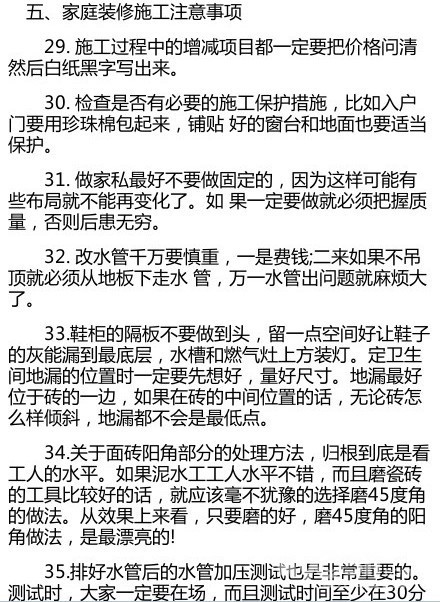 五、家庭装修施工注意事项

29. 施工过程中的增减项目都一定要把价格问清然后白纸黑字写出来。

30. 检查是否有必要的施工保护措施，比如入户门要用珍珠棉包起来，铺贴 好的窗台和地面也要适当保护。

31. 做家私最好不要做固定的，因为这样可能有些布局就不能再变化了。如 果一定要做就必须把握质量，否则后患无穷。

32. 改水管千万要慎重，一是费钱;二来如果不吊顶就必须从地板下走水 管，万一水管出问题就麻烦大了。

33.鞋柜的隔板不要做到头，留一点空间好让鞋子的灰能漏到最底层，水槽和燃气灶上方装灯。定卫生间地漏的位置时一定要先想好，量好尺寸。地漏最好位于砖的一边，如果在砖的中间位置的话，无论砖怎么样倾斜，地漏都不会是最低点。

34.关于面砖阳角部分的处理方法，归根到底是看工人的水平。如果泥水工工人水平不错，而且磨瓷砖的工具比较好的话，就应该毫不犹豫的选择磨45度角的做法。从效果上来看，只要磨的好，磨45度角的阳角做法，是最漂亮的!

35.排好水管后的水管加压测试也是非常重要的。测试时，大家一定要在场，而且测试时间至少在30分